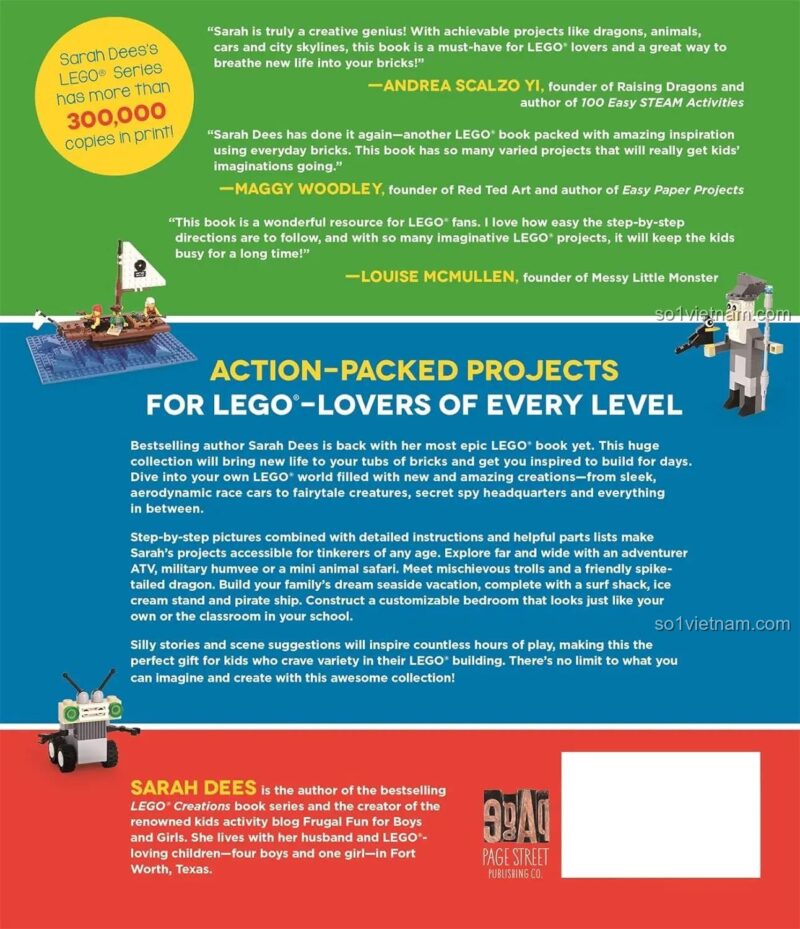 Sarah Dees's LEGO® Series has more than 300,000 copies in print!

"Sarah is truly a creative genius! With achievable projects like dragons, animals, cars and city skylines, this book is a must-have for LEGO® lovers and a great way to breathe new life into your bricks!"

—ANDREA SCALZO YI, founder of Raising Dragons and author of 100 Easy STEAM Activities

"Sarah Dees has done it again—another LEGO® book packed with amazing inspiration using everyday bricks. This book has so many varied projects that will really get kids' imaginations going."

—MAGGY WOODLEY, founder of Red Ted Art and author of Easy Paper Projects

"This book is a wonderful resource for LEGO® fans. I love how easy the step-by-step directions are to follow, and with so many imaginative LEGO® projects, it will keep the kids busy for a long time!"

—LOUISE MCMULLEN, founder of Messy Little Monster

so1vietnam.com

ACTION-PACKED PROJECTS
FOR LEGO®-LOVERS OF EVERY LEVEL

Bestselling author Sarah Dees is back with her most epic LEGO® book yet. This huge collection will bring new life to your tubs of bricks and get you inspired to build for days. Dive into your own LEGO® world filled with new and amazing creations—from sleek, aerodynamic race cars to fairytale creatures, secret spy headquarters and everything in between.

Step-by-step pictures combined with detailed instructions and helpful parts lists make Sarah's projects accessible for tinkerers of any age. Explore far and wide with an adventurer ATV, military humvee or a mini animal safari. Meet mischievous trolls and a friendly spike-tailed dragon. Build your family's dream seaside vacation, complete with a surf shack, ice cream stand and pirate ship. Construct a customizable bedroom that looks just like your own or the classroom in your school.

so1vietnam.com

Silly stories and scene suggestions will inspire countless hours of play, making this the perfect gift for kids who crave variety in their LEGO® building. There's no limit to what you can imagine and create with this awesome collection!

SARAH DEES is the author of the bestselling LEGO® Creations book series and the creator of the renowned kids activity blog Frugal Fun for Boys and Girls. She lives with her husband and LEGO®-loving children—four boys and one girl—in Fort Worth, Texas.

PAGE STREET PUBLISHING CO.